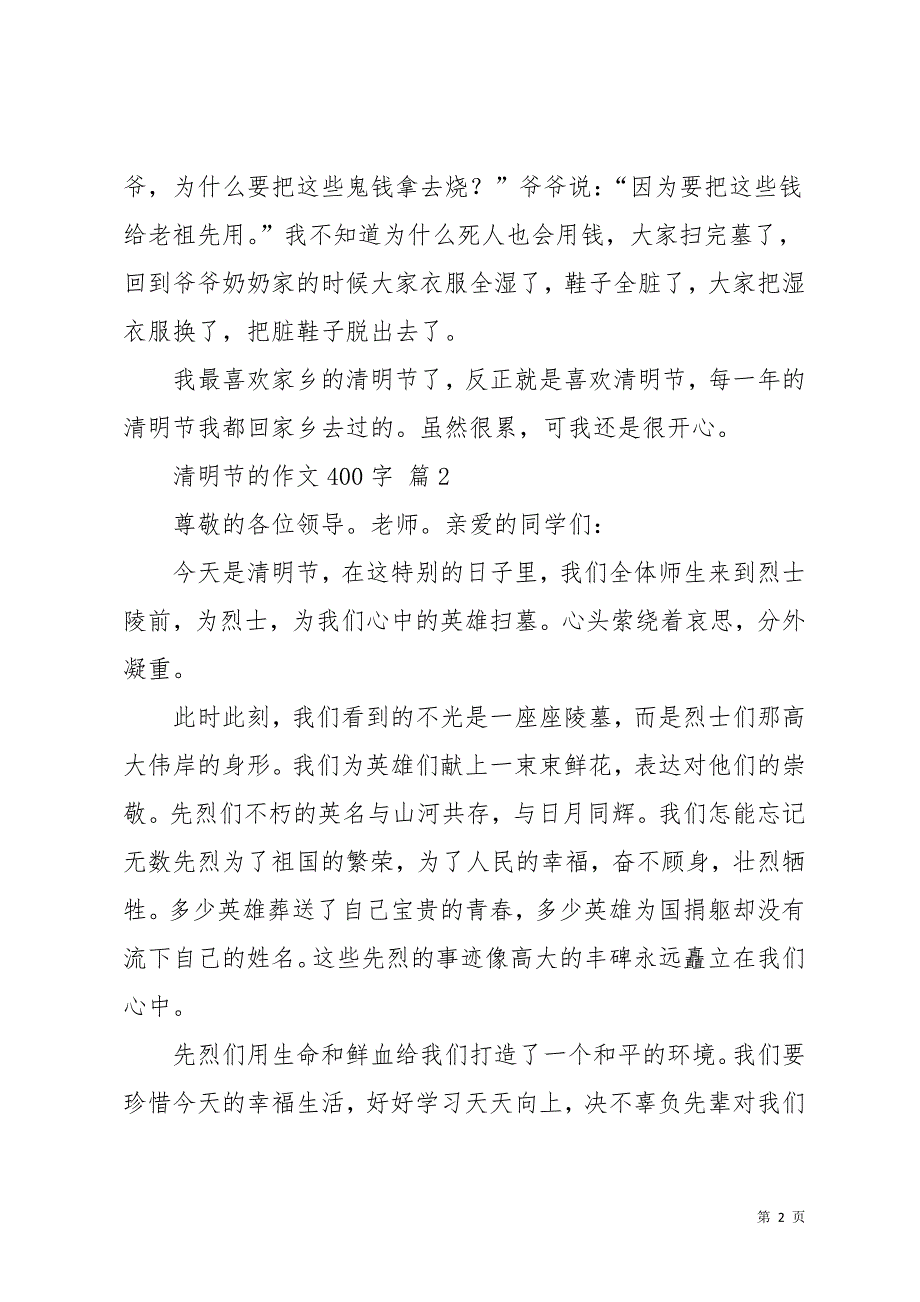 爷，为什么要把这些鬼钱拿去烧？”爷爷说：“因为要把这些钱给老祖先用。”我不知道为什么死人也会用钱，大家扫完墓了，回到爷爷奶奶家的时候大家衣服全湿了，鞋子全脏了，大家把湿衣服换了，把脏鞋子脱出去了。

我最喜欢家乡的清明节了，反正就是喜欢清明节，每一年的清明节我都回家乡去过的。虽然很累，可我还是很开心。

清明节的作文 400 字 篇 2

尊敬的各位领导。老师。亲爱的同学们：

今天是清明节，在这特别的日子里，我们全体师生来到烈士陵前，为烈士，为我们心中的英雄扫墓。心头萦绕着哀思，分外凝重。

此时此刻，我们看到的不光是一座座陵墓，而是烈士们那高大伟岸的身形。我们为英雄们献上一束束鲜花，表达对他们的崇敬。先烈们不朽的英名与山河共存，与日月同辉。我们怎能忘记无数先烈为了祖国的繁荣，为了人民的幸福，奋不顾身，壮烈牺牲。多少英雄葬送了自己宝贵的青春，多少英雄为国捐躯却没有流下自己的姓名。这些先烈的事迹像高大的丰碑永远矗立在我们心中。

先烈们用生命和鲜血给我们打造了一个和平的环境。我们要珍惜今天的幸福生活，好好学习天天向上，决不辜负先辈对我们

第 2 页